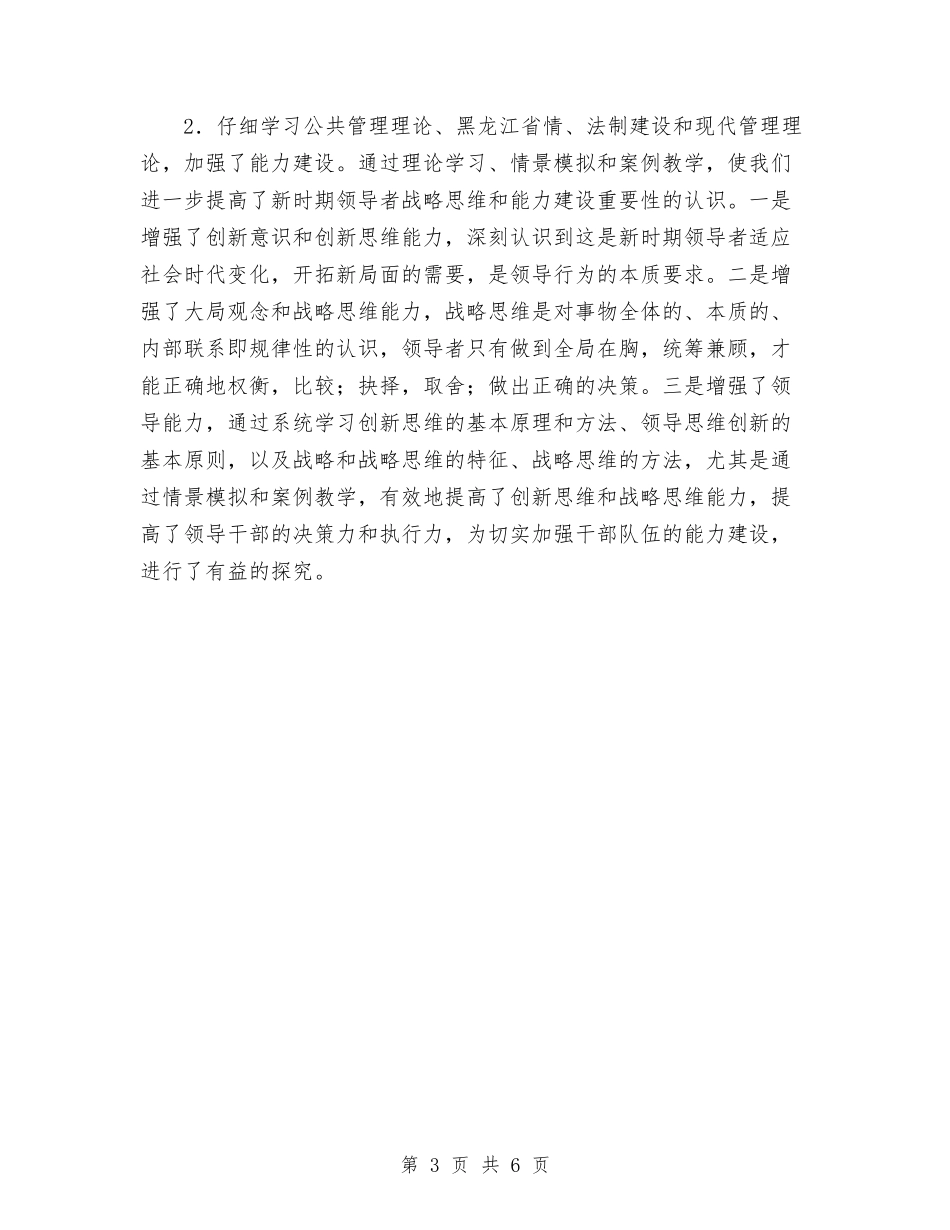 2．仔细学习公共管理理论、黑龙江省情、法制建设和现代管理理论，加强了能力建设。通过理论学习、情景模拟和案例教学，使我们进一步提高了新时期领导者战略思维和能力建设重要性的认识。一是增强了创新意识和创新思维能力，深刻认识到这是新时期领导者适应社会时代变化，开拓新局面的需要，是领导行为的本质要求。二是增强了大局观念和战略思维能力，战略思维是对事物全体的、本质的、内部联系即规律性的认识，领导者只有做到全局在胸，统筹兼顾，才能正确地权衡，比较；抉择，取舍；做出正确的决策。三是增强了领导能力，通过系统学习创新思维的基本原理和方法、领导思维创新的基本原则，以及战略和战略思维的特征、战略思维的方法，尤其是通过情景模拟和案例教学，有效地提高了创新思维和战略思维能力，提高了领导干部的决策力和执行力，为切实加强干部队伍的能力建设，进行了有益的探究。

第 3 页 共 6 页